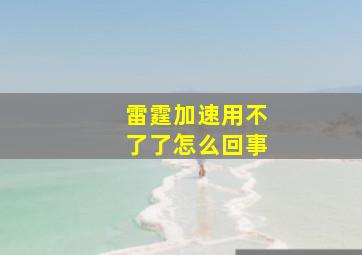 雷霆加速用不了了怎么回事